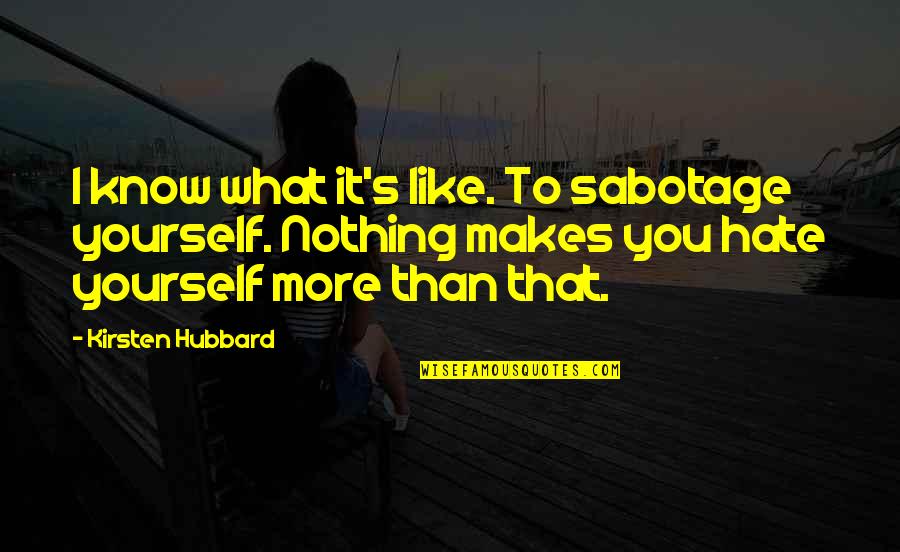 I know what it's like. To sabotage yourself. Nothing makes you hate yourself more than that.

- Kirsten Hubbard

WISEFAMOUSQUOTES.COM